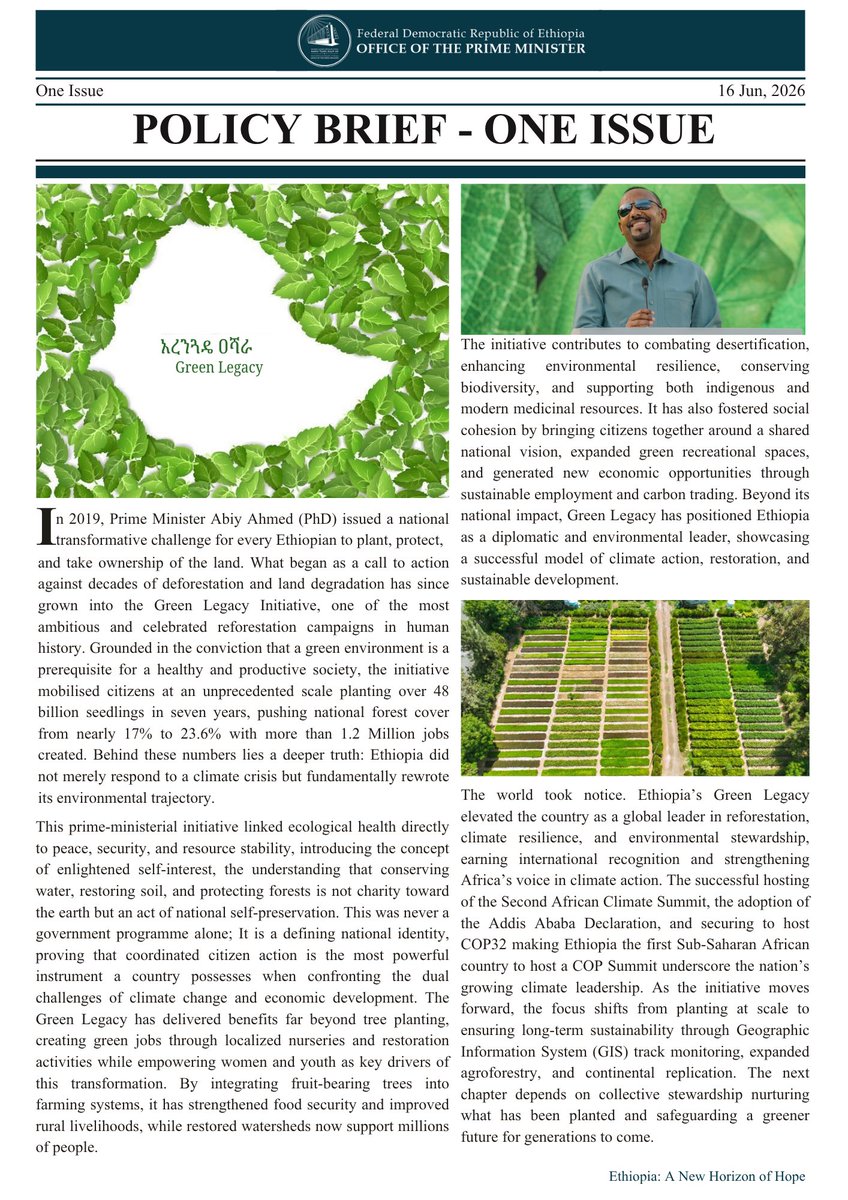 Federal Democratic Republic of Ethiopia
OFFICE OF THE PRIME MINISTER

One Issue

16 Jun, 2026

POLICY BRIEF - ONE ISSUE

አረንጓዴ ዐሻራ
Green Legacy

In 2019, Prime Minister Abiy Ahmed (PhD) issued a national transformative challenge for every Ethiopian to plant, protect, and take ownership of the land. What began as a call to action against decades of deforestation and land degradation has since grown into the Green Legacy Initiative, one of the most ambitious and celebrated reforestation campaigns in human history. Grounded in the conviction that a green environment is a prerequisite for a healthy and productive society, the initiative mobilised citizens at an unprecedented scale planting over 48 billion seedlings in seven years, pushing national forest cover from nearly 17% to 23.6% with more than 1.2 Million jobs created. Behind these numbers lies a deeper truth: Ethiopia did not merely respond to a climate crisis but fundamentally rewrote its environmental trajectory.

This prime-ministerial initiative linked ecological health directly to peace, security, and resource stability, introducing the concept of enlightened self-interest, the understanding that conserving water, restoring soil, and protecting forests is not charity toward the earth but an act of national self-preservation. This was never a government programme alone; It is a defining national identity, proving that coordinated citizen action is the most powerful instrument a country possesses when confronting the dual challenges of climate change and economic development. The Green Legacy has delivered benefits far beyond tree planting, creating green jobs through localized nurseries and restoration activities while empowering women and youth as key drivers of this transformation. By integrating fruit-bearing trees into farming systems, it has strengthened food security and improved rural livelihoods, while restored watersheds now support millions of people.

The initiative contributes to combating desertification, enhancing environmental resilience, conserving biodiversity, and supporting both indigenous and modern medicinal resources. It has also fostered social cohesion by bringing citizens together around a shared national vision, expanded green recreational spaces, and generated new economic opportunities through sustainable employment and carbon trading. Beyond its national impact, Green Legacy has positioned Ethiopia as a diplomatic and environmental leader, showcasing a successful model of climate action, restoration, and sustainable development.

The world took notice. Ethiopia's Green Legacy elevated the country as a global leader in reforestation, climate resilience, and environmental stewardship, earning international recognition and strengthening Africa's voice in climate action. The successful hosting of the Second African Climate Summit, the adoption of the Addis Ababa Declaration, and securing to host COP32 making Ethiopia the first Sub-Saharan African country to host a COP Summit underscore the nation's growing climate leadership. As the initiative moves forward, the focus shifts from planting at scale to ensuring long-term sustainability through Geographic Information System (GIS) track monitoring, expanded agroforestry, and continental replication. The next chapter depends on collective stewardship nurturing what has been planted and safeguarding a greener future for generations to come.

Ethiopia: A New Horizon of Hope